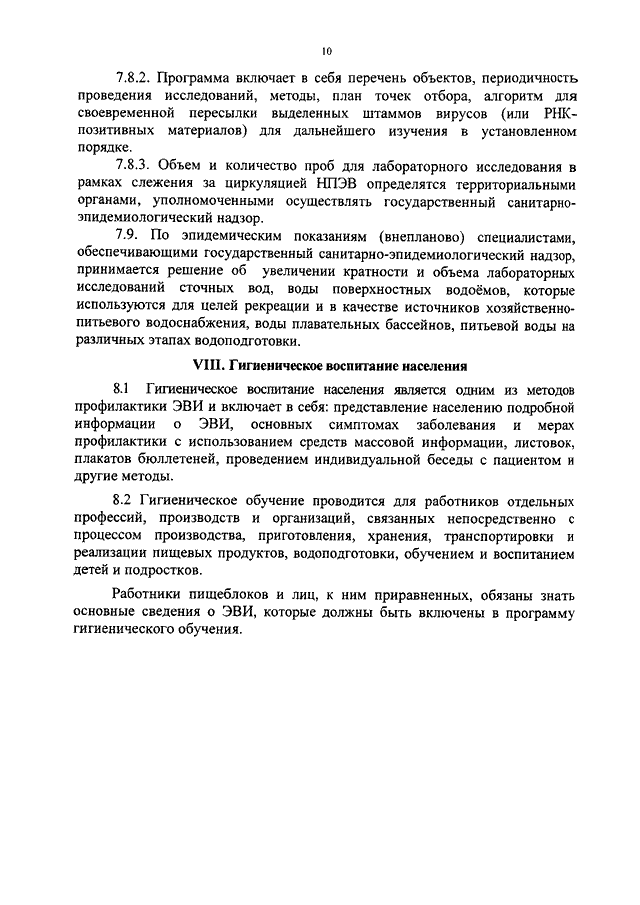 10

7.8.2. Программа включает в себя перечень объектов, периодичность проведения исследований, методы, план точек отбора, алгоритм для своевременной пересылки выделенных штаммов вирусов (или РНК-позитивных материалов) для дальнейшего изучения в установленном порядке.

7.8.3. Объем и количество проб для лабораторного исследования в рамках слежения за циркуляцией НПЭВ определятся территориальными органами, уполномоченными осуществлять государственный санитарно-эпидемиологический надзор.

7.9. По эпидемическим показаниям (внепланово) специалистами, обеспечивающими государственный санитарно-эпидемиологический надзор, принимается решение об увеличении кратности и объема лабораторных исследований сточных вод, воды поверхностных водоёмов, которые используются для целей рекреации и в качестве источников хозяйственно-питьевого водоснабжения, воды плавательных бассейнов, питьевой воды на различных этапах водоподготовки.

VIII. Гигиеническое воспитание населения

8.1 Гигиеническое воспитание населения является одним из методов профилактики ЭВИ и включает в себя: представление населению подробной информации о ЭВИ, основных симптомах заболевания и мерах профилактики с использованием средств массовой информации, листовок, плакатов бюллетеней, проведением индивидуальной беседы с пациентом и другие методы.

8.2 Гигиеническое обучение проводится для работников отдельных профессий, производств и организаций, связанных непосредственно с процессом производства, приготовления, хранения, транспортировки и реализации пищевых продуктов, водоподготовки, обучением и воспитанием детей и подростков.

Работники пищеблоков и лиц, к ним приравненных, обязаны знать основные сведения о ЭВИ, которые должны быть включены в программу гигиенического обучения.